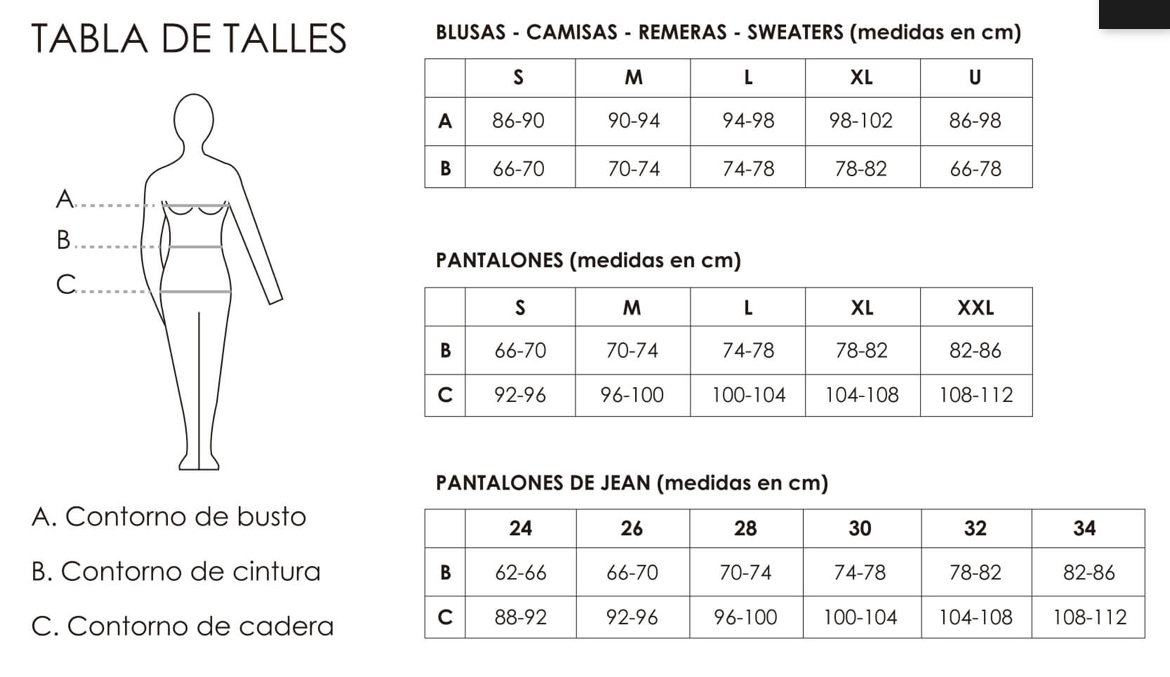 TABLA DE TALLES

A.
B.
C.

A. Contorno de busto

B. Contorno de cintura

C. Contorno de cadera

BLUSAS - CAMISAS - REMERAS - SWEATERS (medidas en cm)

| | S | M | L | XL | U |
|---|---|---|---|---|---|
| A | 86-90 | 90-94 | 94-98 | 98-102 | 86-98 |
| B | 66-70 | 70-74 | 74-78 | 78-82 | 66-78 |

PANTALONES (medidas en cm)

| | S | M | L | XL | XXL |
|---|---|---|---|---|---|
| B | 66-70 | 70-74 | 74-78 | 78-82 | 82-86 |
| C | 92-96 | 96-100 | 100-104 | 104-108 | 108-112 |

PANTALONES DE JEAN (medidas en cm)

| | 24 | 26 | 28 | 30 | 32 | 34 |
|---|---|---|---|---|---|---|
| B | 62-66 | 66-70 | 70-74 | 74-78 | 78-82 | 82-86 |
| C | 88-92 | 92-96 | 96-100 | 100-104 | 104-108 | 108-112 |